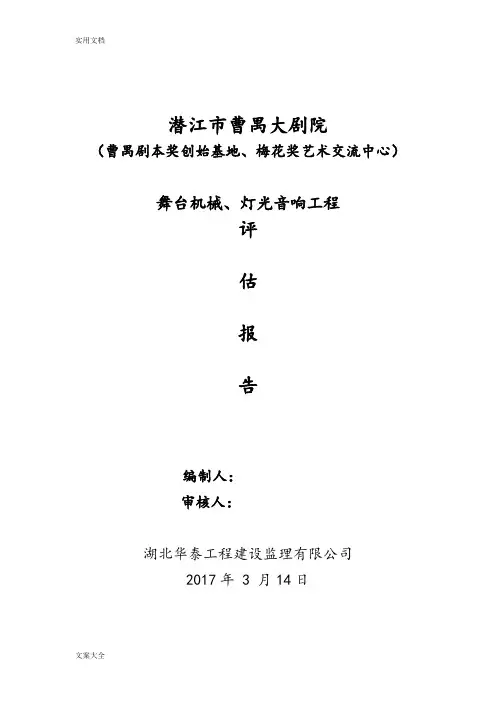 实用文档

潜江市曹禺大剧院
（曹禺剧本奖创始基地、梅花奖艺术交流中心）

舞台机械、灯光音响工程
评

估

报

告

编制人：
审核人：

湖北华泰工程建设监理有限公司
2017 年 3 月 14 日

文案大全